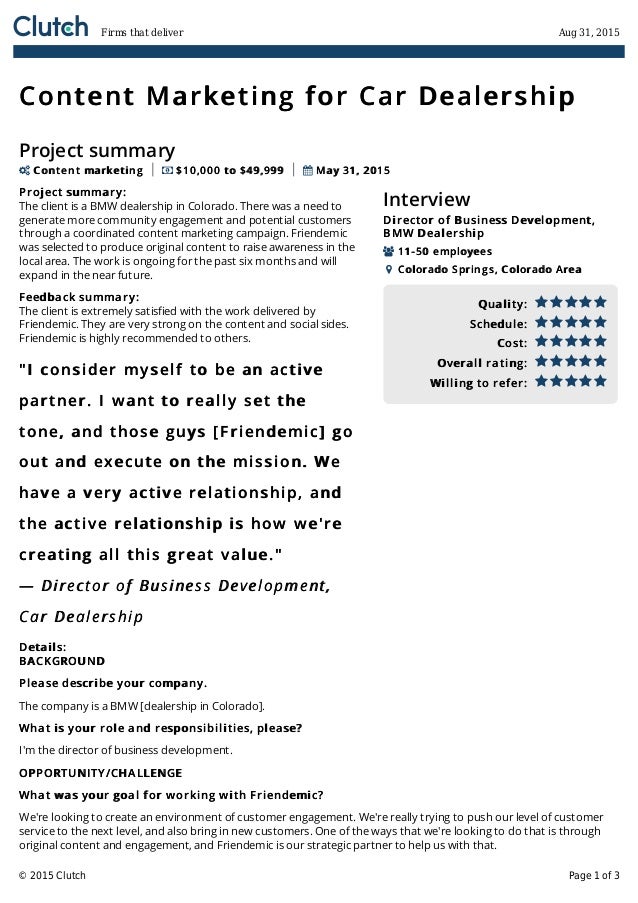 Clutch Firms that deliver Aug 31, 2015

Content Marketing for Car Dealership

Project summary
Content marketing | $10,000 to $49,999 | May 31, 2015

Project summary:
The client is a BMW dealership in Colorado. There was a need to generate more community engagement and potential customers through a coordinated content marketing campaign. Friendemic was selected to produce original content to raise awareness in the local area. The work is ongoing for the past six months and will expand in the near future.

Feedback summary:
The client is extremely satisfied with the work delivered by Friendemic. They are very strong on the content and social sides. Friendemic is highly recommended to others.

"I consider myself to be an active partner. I want to really set the tone, and those guys [Friendemic] go out and execute on the mission. We have a very active relationship, and the active relationship is how we're creating all this great value."
— Director of Business Development, Car Dealership

Interview
Director of Business Development, BMW Dealership
11-50 employees
Colorado Springs, Colorado Area

Quality:
Schedule:
Cost:
Overall rating:
Willing to refer:

Details:
BACKGROUND
Please describe your company.
The company is a BMW [dealership in Colorado].
What is your role and responsibilities, please?
I'm the director of business development.
OPPORTUNITY/CHALLENGE
What was your goal for working with Friendemic?
We're looking to create an environment of customer engagement. We're really trying to push our level of customer service to the next level, and also bring in new customers. One of the ways that we're looking to do that is through original content and engagement, and Friendemic is our strategic partner to help us with that.

© 2015 Clutch Page 1 of 3